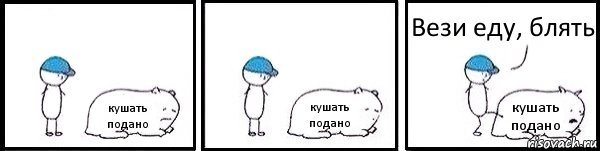 кушать подано

кушать подано

Вези еду, блять

кушать подано

risovach.ru